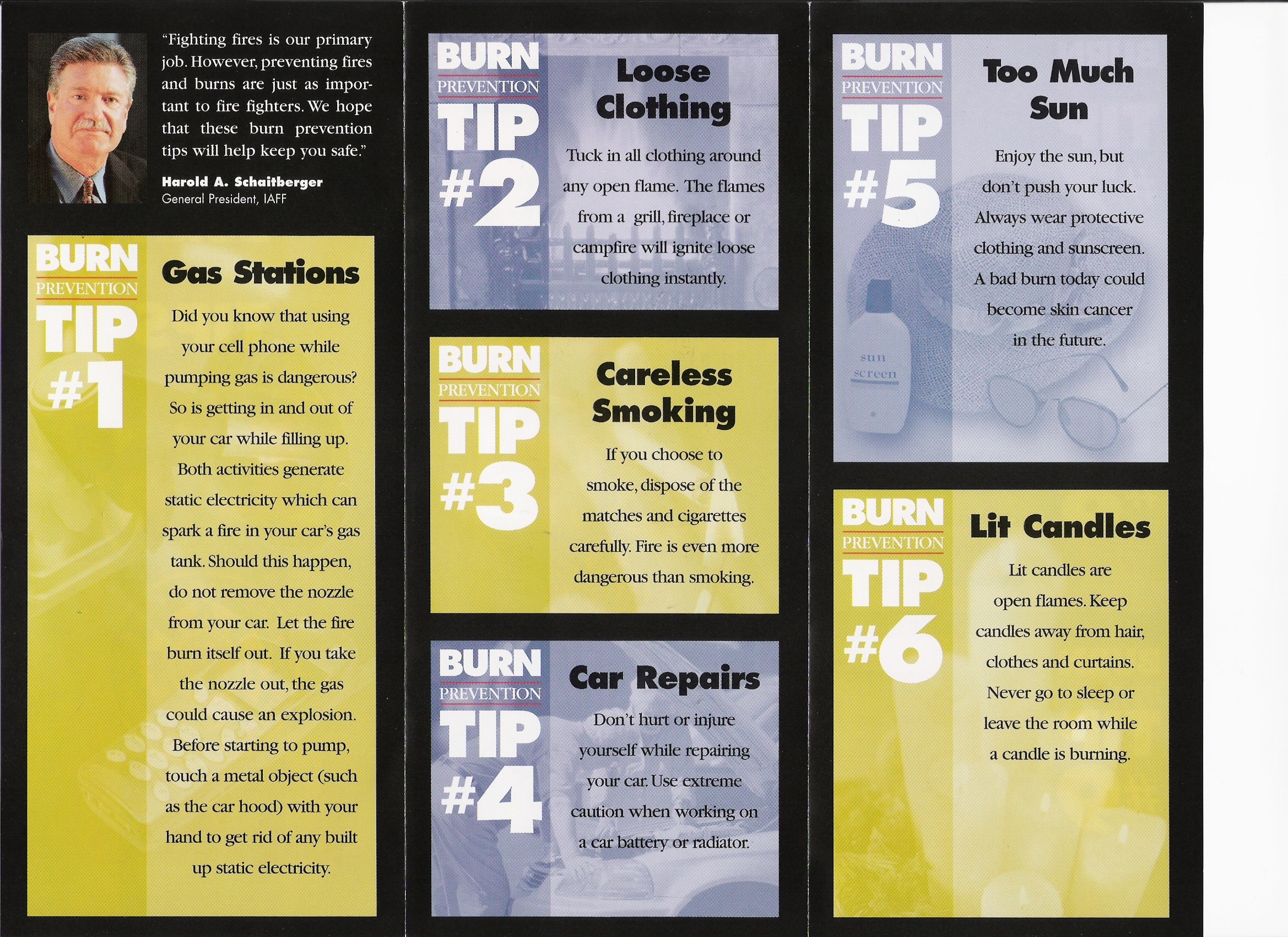 "Fighting fires is our primary job. However, preventing fires and burns are just as important to fire fighters. We hope that these burn prevention tips will help keep you safe."

Harold A. Schaitberger
General President, IAFF

BURN PREVENTION TIP #1

Gas Stations

Did you know that using your cell phone while pumping gas is dangerous? So is getting in and out of your car while filling up. Both activities generate static electricity which can spark a fire in your car's gas tank. Should this happen, do not remove the nozzle from your car. Let the fire burn itself out. If you take the nozzle out, the gas could cause an explosion. Before starting to pump, touch a metal object (such as the car hood) with your hand to get rid of any built up static electricity.

BURN PREVENTION TIP #2

Loose Clothing

Tuck in all clothing around any open flame. The flames from a grill, fireplace or campfire will ignite loose clothing instantly.

BURN PREVENTION TIP #3

Careless Smoking

If you choose to smoke, dispose of the matches and cigarettes carefully. Fire is even more dangerous than smoking.

BURN PREVENTION TIP #4

Car Repairs

Don't hurt or injure yourself while repairing your car. Use extreme caution when working on a car battery or radiator.

BURN PREVENTION TIP #5

Too Much Sun

Enjoy the sun, but don't push your luck. Always wear protective clothing and sunscreen. A bad burn today could become skin cancer in the future.

sun screen

BURN PREVENTION TIP #6

Lit Candles

Lit candles are open flames. Keep candles away from hair, clothes and curtains. Never go to sleep or leave the room while a candle is burning.